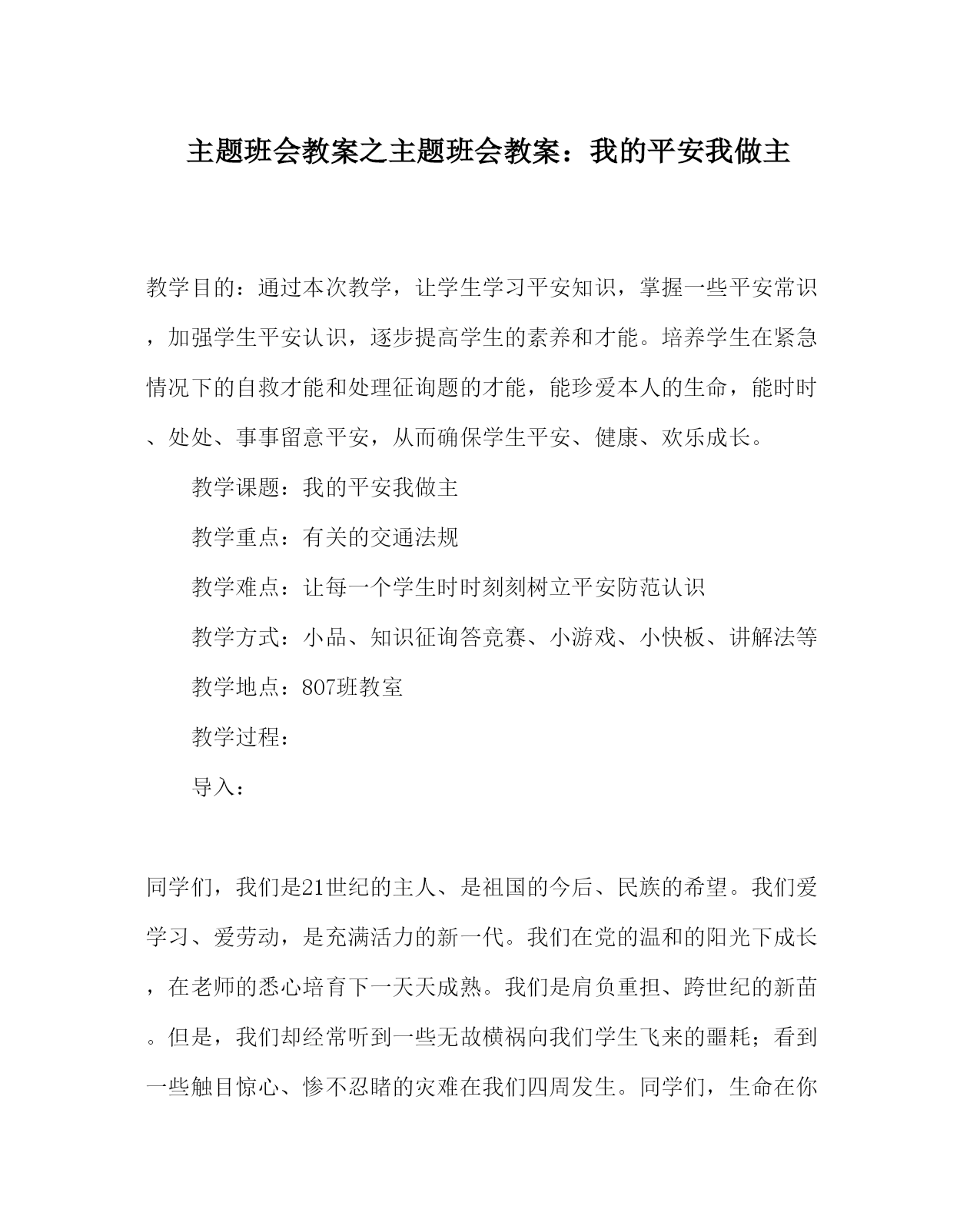 主题班会教案之主题班会教案：我的平安我做主

教学目的：通过本次教学，让学生学习平安知识，掌握一些平安常识，加强学生平安认识，逐步提高学生的素养和才能。培养学生在紧急情况下的自救才能和处理征询题的才能，能珍爱本人的生命，能时时、处处、事事留意平安，从而确保学生平安、健康、欢乐成长。

教学课题：我的平安我做主

教学重点：有关的交通法规

教学难点：让每一个学生时时刻刻树立平安防范认识

教学方式：小品、知识征询答竞赛、小游戏、小快板、讲解法等

教学地点：807班教室

教学过程：

导入：

同学们，我们是21世纪的主人、是祖国的今后、民族的希望。我们爱学习、爱劳动，是充满活力的新一代。我们在党的温和的阳光下成长，在老师的悉心培育下一天天成熟。我们是肩负重担、跨世纪的新苗。但是，我们却经常听到一些无故横祸向我们学生飞来的噩耗；看到一些触目惊心、惨不忍睹的灾难在我们四周发生。同学们，生命在你